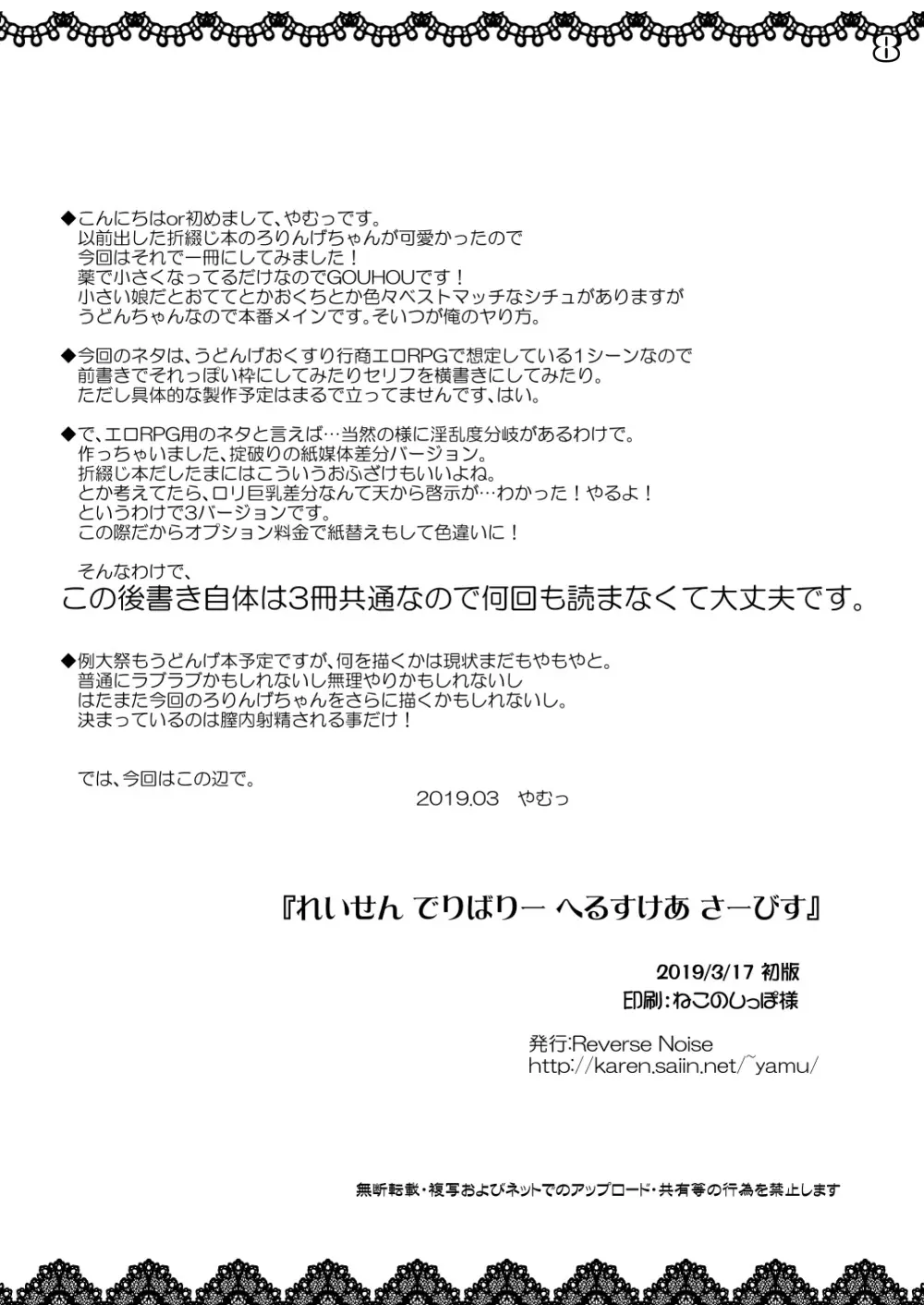 8

◆こんにちはor初めまして、やむっです。
以前出した折綴じ本のろりんげちゃんが可愛かったので
今回はそれで一冊にしてみました！
薬で小さくなってるだけなのでGOUHOUです！
小さい娘だとおててとかおくちとか色々ベストマッチなシチュがありますが
うどんちゃんなので本番メインです。そいつが俺のやり方。

◆今回のネタは、うどんげおくすり行商エロRPGで想定している1シーンなので
前書きでそれっぽい枠にしてみたりセリフを横書きにしてみたり。
ただし具体的な製作予定はまるで立ってませんです、はい。

◆で、エロRPG用のネタと言えば…当然の様に淫乱度分岐があるわけで。
作っちゃいました、掟破りの紙媒体差分バージョン。
折綴じ本だしたまにはこういうおふざけもいいよね。
とか考えてたら、ロリ巨乳差分なんて天から啓示が…わかった！やるよ！
というわけで3バージョンです。
この際だからオプション料金で紙替えもして色違いに！

そんなわけで、
この後書き自体は3冊共通なので何回も読まなくて大丈夫です。

◆例大祭もうどんげ本予定ですが、何を描くかは現状まだもやもやと。
普通にラブラブかもしれないし無理やりかもしれないし
はたまた今回のろりんげちゃんをさらに描くかもしれないし。
決まっているのは膣内射精される事だけ！

では、今回はこの辺で。
2019.03　やむっ

『れいせん でりばりー へるすけあ さーびす』

2019/3/17 初版
印刷：ねこのしっぽ様

発行:Reverse Noise
http://karen.saiin.net/~yamu/

無断転載・複写およびネットでのアップロード・共有等の行為を禁止します